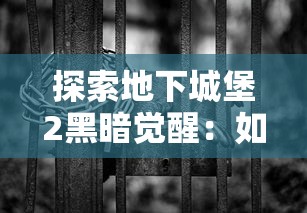 探索地下城堡2黑暗觉醒：如